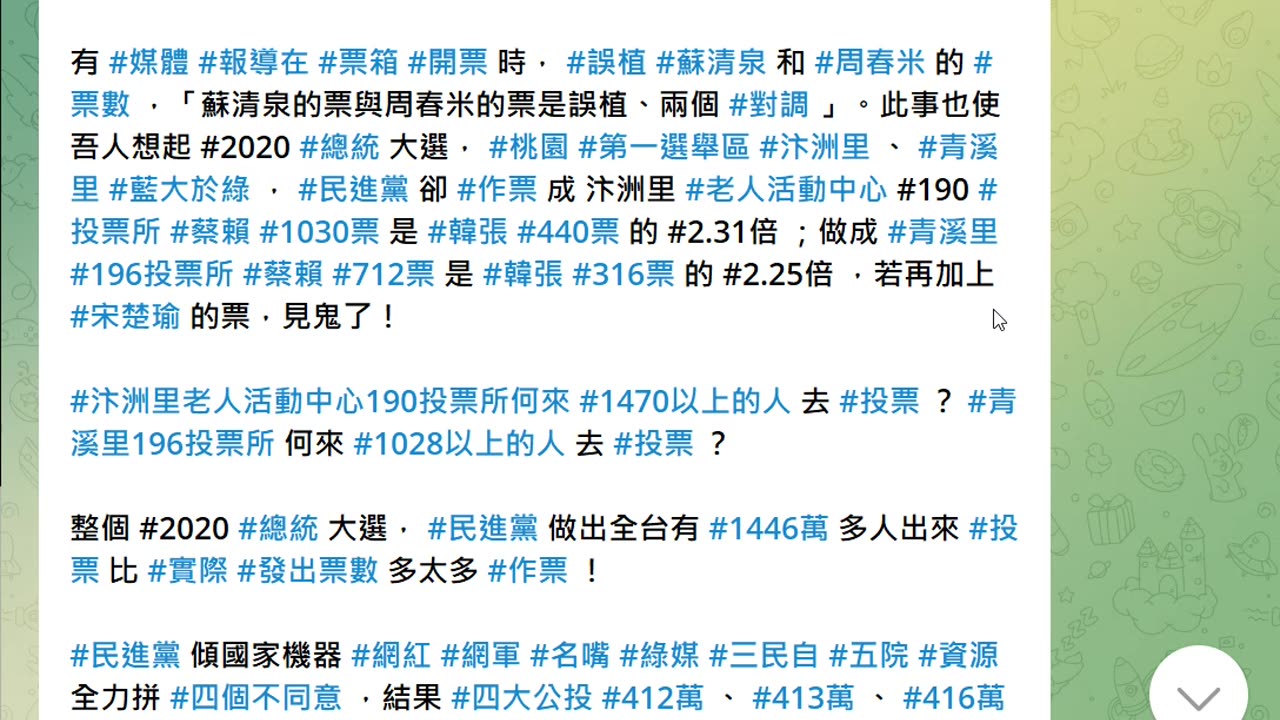 有 #媒體 #報導在 #票箱 #開票 時， #誤植 #蘇清泉 和 #周春米 的 #票數 ，「蘇清泉的票與周春米的票是誤植、兩個 #對調 」。此事也使吾人想起 #2020 #總統 大選， #桃園 #第一選舉區 #汴洲里 、 #青溪里 #藍大於綠 ， #民進黨 卻 #作票 成 汴洲里 #老人活動中心 #190 #投票所 #蔡賴 #1030票 是 #韓張 #440票 的 #2.31倍 ；做成 #青溪里 #196投票所 #蔡賴 #712票 是 #韓張 #316票 的 #2.25倍 ，若再加上 #宋楚瑜 的票，見鬼了！

#汴洲里老人活動中心190投票所何來 #1470以上的人 去 #投票 ？ #青溪里196投票所 何來 #1028以上的人 去 #投票 ？

整個 #2020 #總統 大選， #民進黨 做出全台有 #1446萬 多人出來 #投票 比 #實際 #發出票數 多太多 #作票 ！

#民進黨 傾國家機器 #網紅 #網軍 #名嘴 #綠媒 #三民自 #五院 #資源 全力拼 #四個不同意 ，結果 #四大公投 #412萬 、 #413萬 、 #416萬